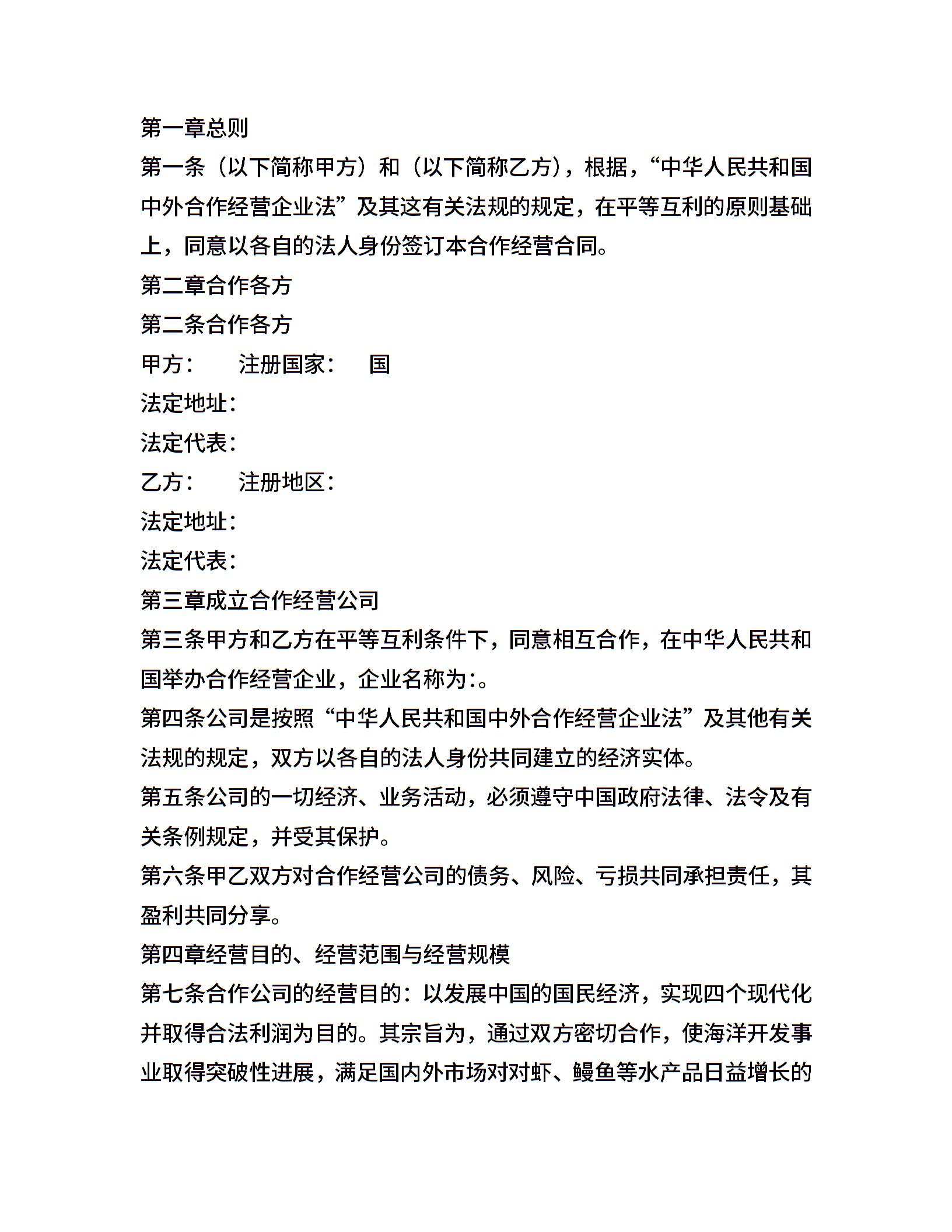 第一章总则

第一条（以下简称甲方）和（以下简称乙方），根据，“中华人民共和国中外合作经营企业法”及其这有关法规的规定，在平等互利的原则基础上，同意以各自的法人身份签订本合作经营合同。

第二章合作各方

第二条合作各方

甲方： 注册国家： 国

法定地址：

法定代表：

乙方： 注册地区：

法定地址：

法定代表：

第三章成立合作经营公司

第三条甲方和乙方在平等互利条件下，同意相互合作，在中华人民共和国举办合作经营企业，企业名称为:。

第四条公司是按照“中华人民共和国中外合作经营企业法”及其他有关法规的规定，双方以各自的法人身份共同建立的经济实体。

第五条公司的一切经济、业务活动，必须遵守中国政府法律、法令及有关条例规定，并受其保护。

第六条甲乙双方对合作经营公司的债务、风险、亏损共同承担责任，其盈利共同分享。

第四章经营目的、经营范围与经营规模

第七条合作公司的经营目的：以发展中国的国民经济，实现四个现代化并取得合法利润为目的。其宗旨为，通过双方密切合作，使海洋开发事业取得突破性进展，满足国内外市场对对虾、鳗鱼等水产品日益增长的